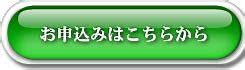 お申込みはこちらから